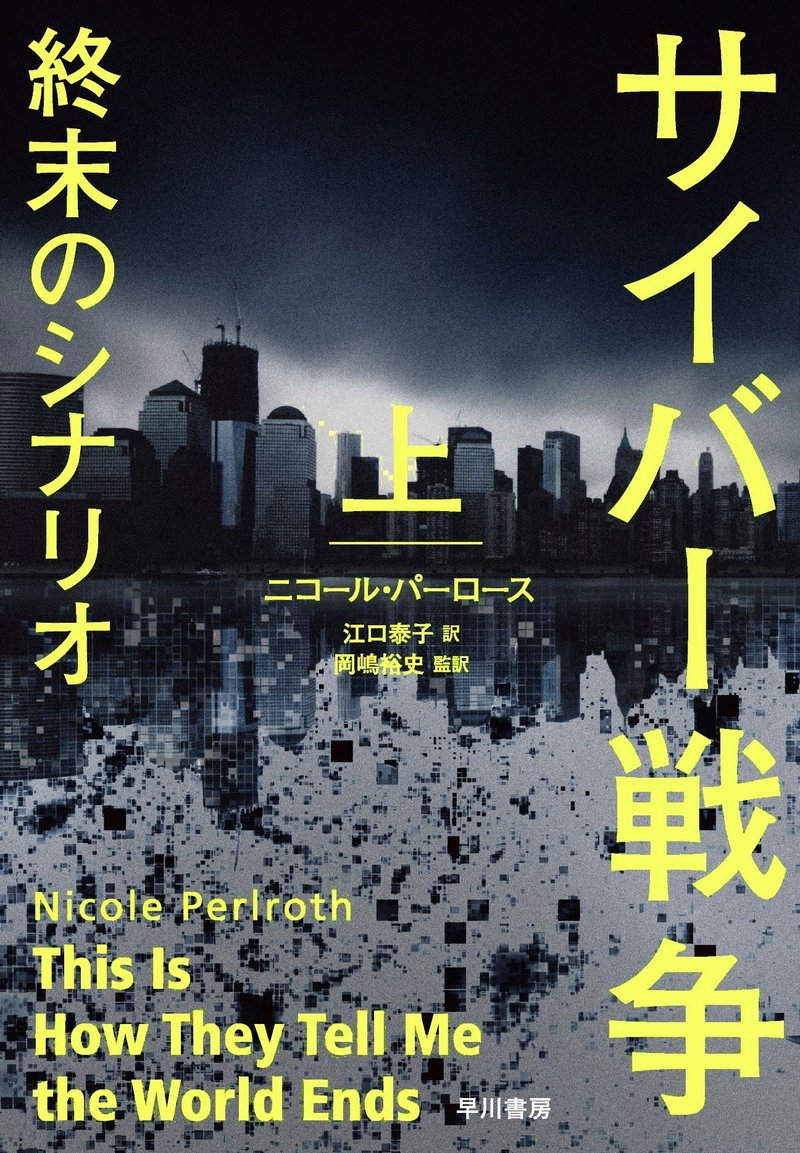 サイバー戦争

終末のシナリオ

上

ニコール・パーロース

江口泰子 訳
岡嶋裕史 監訳

Nicole Perlroth
This Is How They Tell Me the World Ends

早川書房